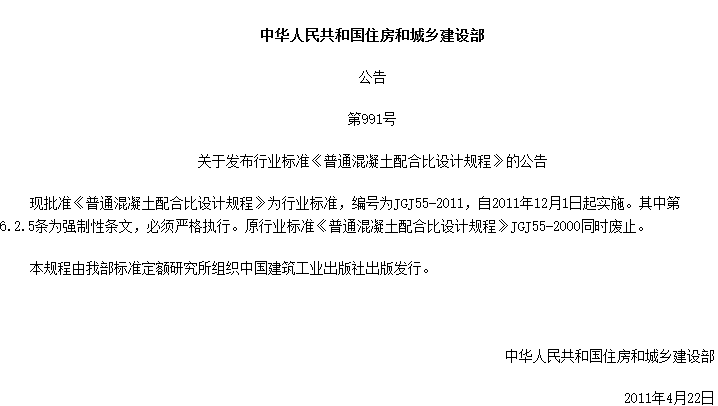 中华人民共和国住房和城乡建设部

公告

第991号

关于发布行业标准《普通混凝土配合比设计规程》的公告

现批准《普通混凝土配合比设计规程》为行业标准，编号为JGJ55-2011，自2011年12月1日起实施。其中第6.2.5条为强制性条文，必须严格执行。原行业标准《普通混凝土配合比设计规程》JGJ55-2000同时废止。

本规程由我部标准定额研究所组织中国建筑工业出版社出版发行。

中华人民共和国住房和城乡建设部

2011年4月22日